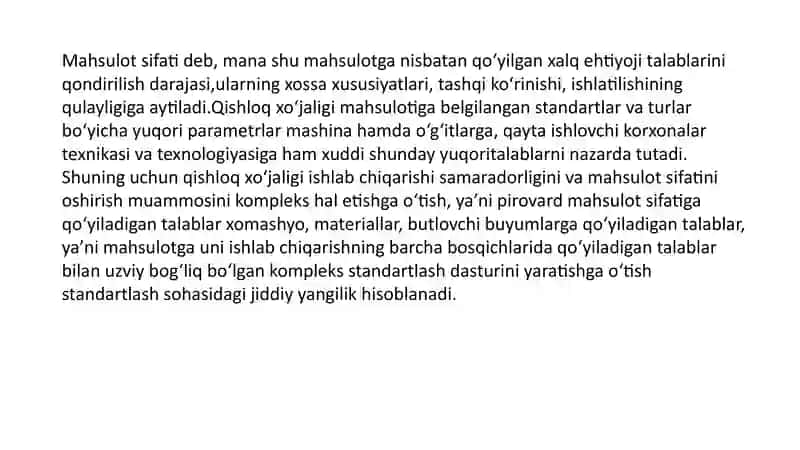 Mahsulot sifati deb, mana shu mahsulotga nisbatan qoʻyilgan xalq ehtiyoji talablarini qondirilish darajasi,ularning xossa xususiyatlari, tashqi koʻrinishi, ishlatilishining qulayligiga aytiladi.Qishloq xoʻjaligi mahsulotiga belgilangan standartlar va turlar boʻyicha yuqori parametrlar mashina hamda oʻgʻitlarga, qayta ishlovchi korxonalar texnikasi va texnologiyasiga ham xuddi shunday yuqoritalablarni nazarda tutadi. Shuning uchun qishloq xoʻjaligi ishlab chiqarishi samaradorligini va mahsulot sifatini oshirish muammosini kompleks hal etishga oʻtish, yaʼni pirovard mahsulot sifatiga qoʻyiladigan talablar xomashyo, materiallar, butlovchi buyumlarga qoʻyiladigan talablar, yaʼni mahsulotga uni ishlab chiqarishning barcha bosqichlarida qoʻyiladigan talablar bilan uzviy bogʻliq boʻlgan kompleks standartlash dasturini yaratishga oʻtish standartlash sohasidagi jiddiy yangilik hisoblanadi.